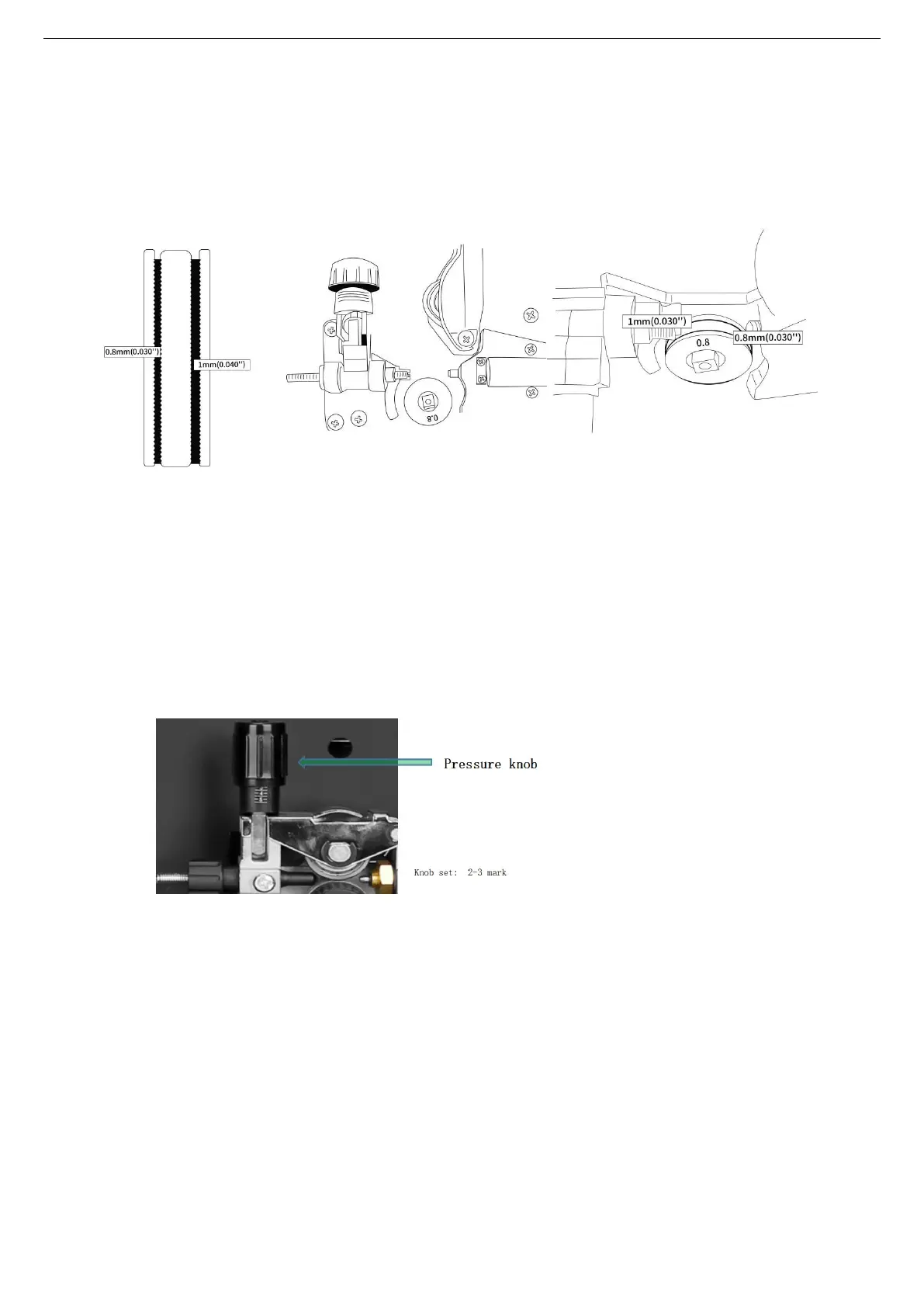 0.8mm(0.030'')

1mm(0.040'')

0.8

1mm(0.030'')

0.8

0.8mm(0.030'')

Pressure knob

Knob set: 2-3 mark